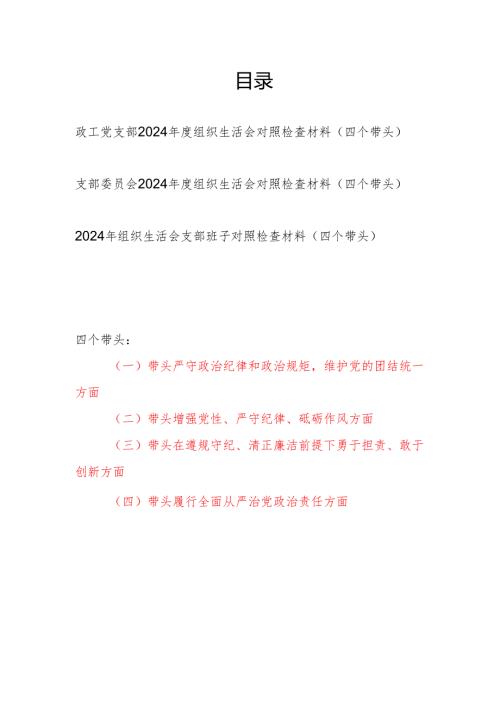 目录

政工党支部2024年度组织生活会对照检查材料（四个带头）

支部委员会2024年度组织生活会对照检查材料（四个带头）

2024年组织生活会支部班子对照检查材料（四个带头）

四个带头：

（一）带头严守政治纪律和政治规矩，维护党的团结统一方面

（二）带头增强党性、严守纪律、砥砺作风方面

（三）带头在遵规守纪、清正廉洁前提下勇于担责、敢于创新方面

（四）带头履行全面从严治党政治责任方面